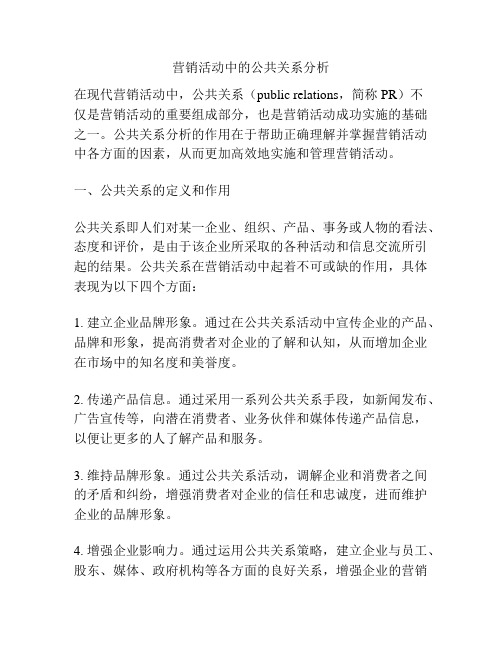 营销活动中的公共关系分析

在现代营销活动中，公共关系（public relations，简称 PR）不仅是营销活动的重要组成部分，也是营销活动成功实施的基础之一。公共关系分析的作用在于帮助正确理解并掌握营销活动中各方面的因素，从而更加高效地实施和管理营销活动。

一、公共关系的定义和作用

公共关系即人们对某一企业、组织、产品、事务或人物的看法、态度和评价，是由于该企业所采取的各种活动和信息交流所引起的结果。公共关系在营销活动中起着不可或缺的作用，具体表现为以下四个方面：

1. 建立企业品牌形象。通过在公共关系活动中宣传企业的产品、品牌和形象，提高消费者对企业的了解和认知，从而增加企业在市场中的知名度和美誉度。

2. 传递产品信息。通过采用一系列公共关系手段，如新闻发布、广告宣传等，向潜在消费者、业务伙伴和媒体传递产品信息，以便让更多的人了解产品和服务。

3. 维持品牌形象。通过公共关系活动，调解企业和消费者之间的矛盾和纠纷，增强消费者对企业的信任和忠诚度，进而维护企业的品牌形象。

4. 增强企业影响力。通过运用公共关系策略，建立企业与员工、股东、媒体、政府机构等各方面的良好关系，增强企业的营销